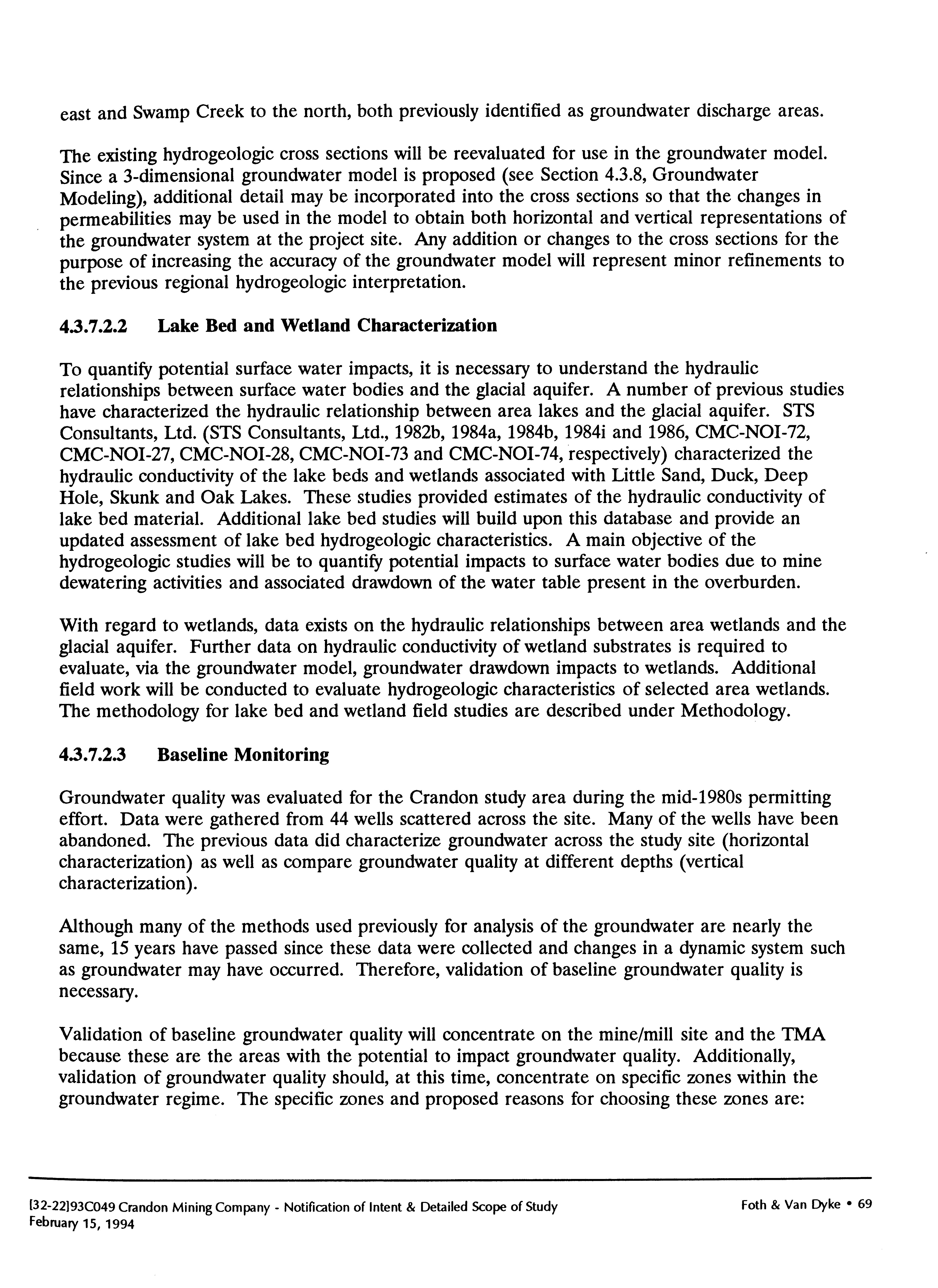 east and Swamp Creek to the north, both previously identified as groundwater discharge areas.

The existing hydrogeologic cross sections will be reevaluated for use in the groundwater model. Since a 3-dimensional groundwater model is proposed (see Section 4.3.8, Groundwater Modeling), additional detail may be incorporated into the cross sections so that the changes in permeabilities may be used in the model to obtain both horizontal and vertical representations of the groundwater system at the project site. Any addition or changes to the cross sections for the purpose of increasing the accuracy of the groundwater model will represent minor refinements to the previous regional hydrogeologic interpretation.

4.3.7.2.2 Lake Bed and Wetland Characterization

To quantify potential surface water impacts, it is necessary to understand the hydraulic relationships between surface water bodies and the glacial aquifer. A number of previous studies have characterized the hydraulic relationship between area lakes and the glacial aquifer. STS Consultants, Ltd. (STS Consultants, Ltd., 1982b, 1984a, 1984b, 1984i and 1986, CMC-NOI-72, CMC-NOI-27, CMC-NOI-28, CMC-NOI-73 and CMC-NOI-74, respectively) characterized the hydraulic conductivity of the lake beds and wetlands associated with Little Sand, Duck, Deep Hole, Skunk and Oak Lakes. These studies provided estimates of the hydraulic conductivity of lake bed material. Additional lake bed studies will build upon this database and provide an updated assessment of lake bed hydrogeologic characteristics. A main objective of the hydrogeologic studies will be to quantify potential impacts to surface water bodies due to mine dewatering activities and associated drawdown of the water table present in the overburden.

With regard to wetlands, data exists on the hydraulic relationships between area wetlands and the glacial aquifer. Further data on hydraulic conductivity of wetland substrates is required to evaluate, via the groundwater model, groundwater drawdown impacts to wetlands. Additional field work will be conducted to evaluate hydrogeologic characteristics of selected area wetlands. The methodology for lake bed and wetland field studies are described under Methodology.

4.3.7.2.3 Baseline Monitoring

Groundwater quality was evaluated for the Crandon study area during the mid-1980s permitting effort. Data were gathered from 44 wells scattered across the site. Many of the wells have been abandoned. The previous data did characterize groundwater across the study site (horizontal characterization) as well as compare groundwater quality at different depths (vertical characterization).

Although many of the methods used previously for analysis of the groundwater are nearly the same, 15 years have passed since these data were collected and changes in a dynamic system such as groundwater may have occurred. Therefore, validation of baseline groundwater quality is necessary.

Validation of baseline groundwater quality will concentrate on the mine/mill site and the TMA because these are the areas with the potential to impact groundwater quality. Additionally, validation of groundwater quality should, at this time, concentrate on specific zones within the groundwater regime. The specific zones and proposed reasons for choosing these zones are:

[32-22]93C049 Crandon Mining Company - Notification of Intent & Detailed Scope of Study
February 15, 1994

Foth & Van Dyke • 69